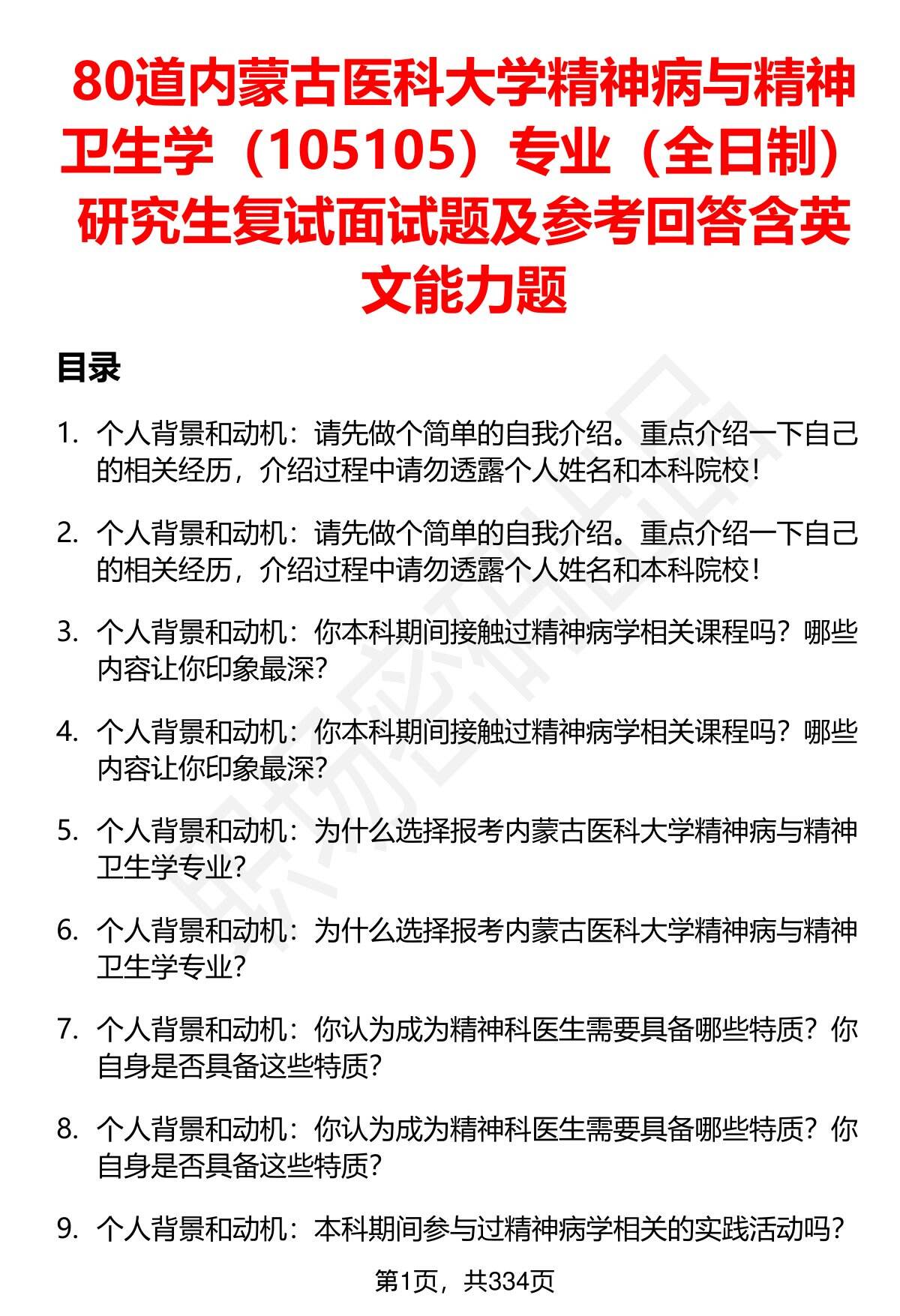 80道内蒙古医科大学精神病与精神卫生学（105105）专业（全日制）研究生复试面试题及参考回答含英文能力题

目录

1. 个人背景和动机：请先做个简单的自我介绍。重点介绍一下自己的相关经历，介绍过程中请勿透露个人姓名和本科院校！

2. 个人背景和动机：请先做个简单的自我介绍。重点介绍一下自己的相关经历，介绍过程中请勿透露个人姓名和本科院校！

3. 个人背景和动机：你本科期间接触过精神病学相关课程吗？哪些内容让你印象最深？

4. 个人背景和动机：你本科期间接触过精神病学相关课程吗？哪些内容让你印象最深？

5. 个人背景和动机：为什么选择报考内蒙古医科大学精神病与精神卫生学专业？

6. 个人背景和动机：为什么选择报考内蒙古医科大学精神病与精神卫生学专业？

7. 个人背景和动机：你认为成为精神科医生需要具备哪些特质？你自身是否具备这些特质？

8. 个人背景和动机：你认为成为精神科医生需要具备哪些特质？你自身是否具备这些特质？

9. 个人背景和动机：本科期间参与过精神病学相关的实践活动吗？

第1页，共334页